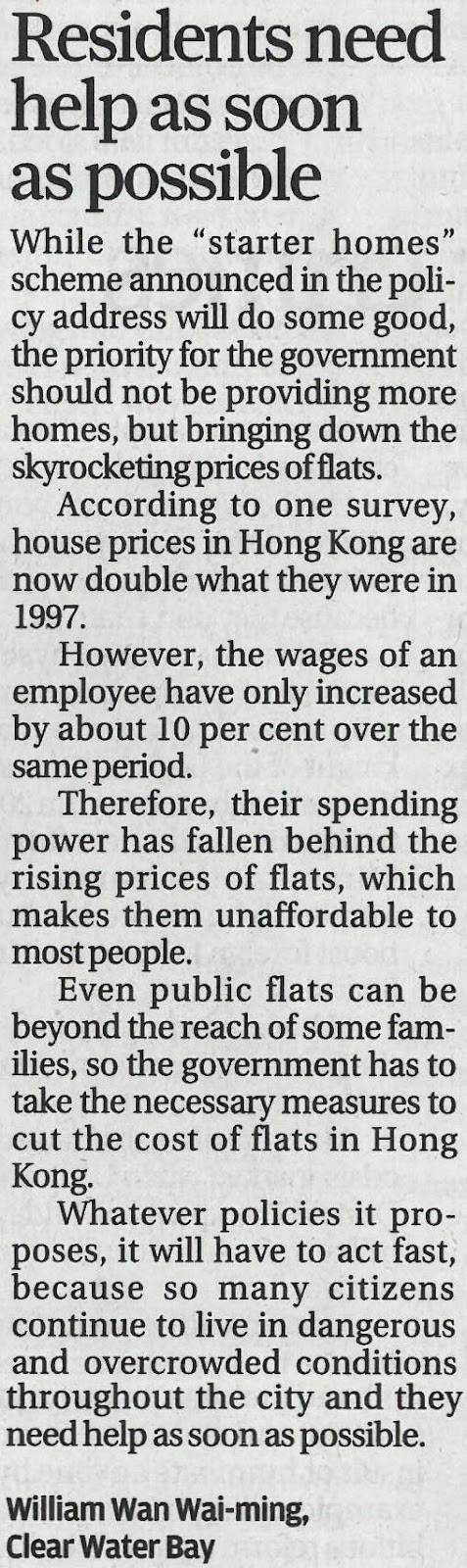 Residents need help as soon as possible

While the "starter homes" scheme announced in the policy address will do some good, the priority for the government should not be providing more homes, but bringing down the skyrocketing prices of flats.

According to one survey, house prices in Hong Kong are now double what they were in 1997.

However, the wages of an employee have only increased by about 10 per cent over the same period.

Therefore, their spending power has fallen behind the rising prices of flats, which makes them unaffordable to most people.

Even public flats can be beyond the reach of some families, so the government has to take the necessary measures to cut the cost of flats in Hong Kong.

Whatever policies it proposes, it will have to act fast, because so many citizens continue to live in dangerous and overcrowded conditions throughout the city and they need help as soon as possible.

William Wan Wai-ming,
Clear Water Bay